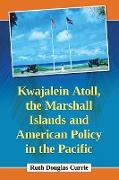 Kwajalein Atoll, the Marshall Islands and American Policy in the Pacific

Ruth Douglas Currie